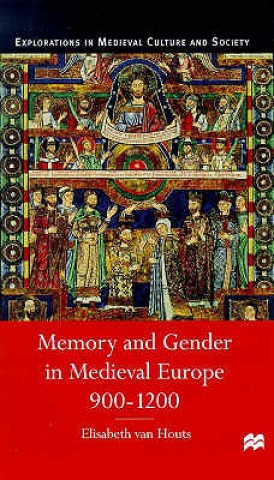 EXPLORATIONS IN MEDIEVAL CULTURE AND SOCIETY

Memory and Gender in Medieval Europe 900-1200

Elisabeth van Houts